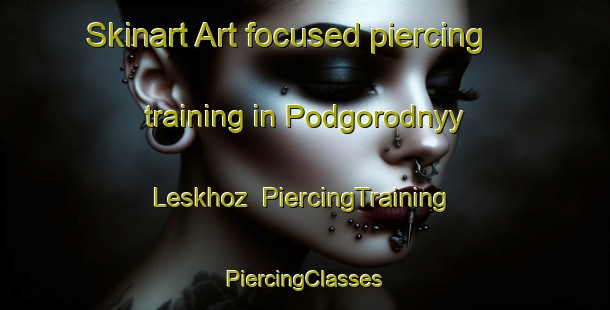 Skinart Art focused piercing training in Podgorodnyy Leskhoz PiercingTraining

PiercingClasses